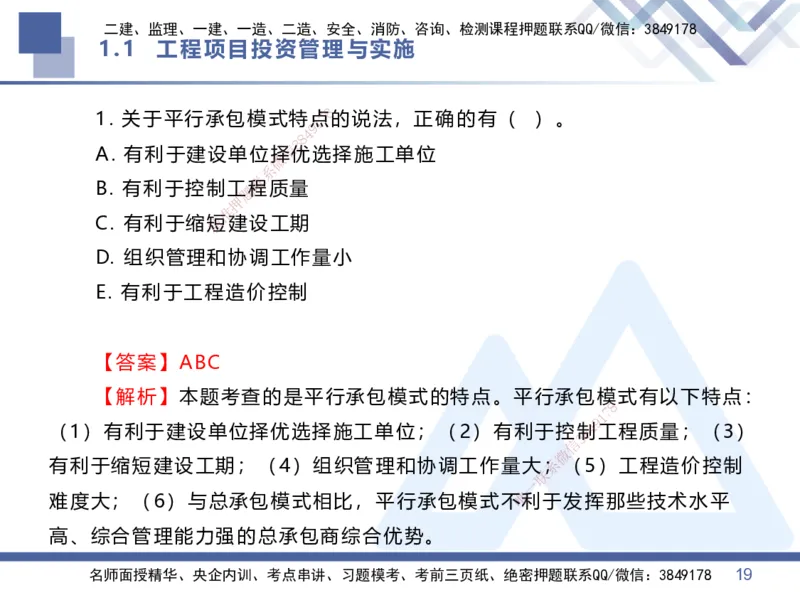 二建、监理、一建、一造、二造、安全、消防、咨询、检测课程押题联系QQ/微信：3849178

1.1 工程项目投资管理与实施

1. 关于平行承包模式特点的说法，正确的有（ ）。
A. 有利于建设单位择优选择施工单位
B. 有利于控制工程质量
C. 有利于缩短建设工期
D. 组织管理和协调工作量小
E. 有利于工程造价控制

【答案】ABC
【解析】本题考查的是平行承包模式的特点。平行承包模式有以下特点：（1）有利于建设单位择优选择施工单位；（2）有利于控制工程质量；（3）有利于缩短建设工期；（4）组织管理和协调工作量大；（5）工程造价控制难度大；（6）与总承包模式相比，平行承包模式不利于发挥那些技术水平高、综合管理能力强的总承包商综合优势。

名师面授精华、央企内训、考点串讲、习题模考、考前三页纸、绝密押题联系QQ/微信：3849178 19